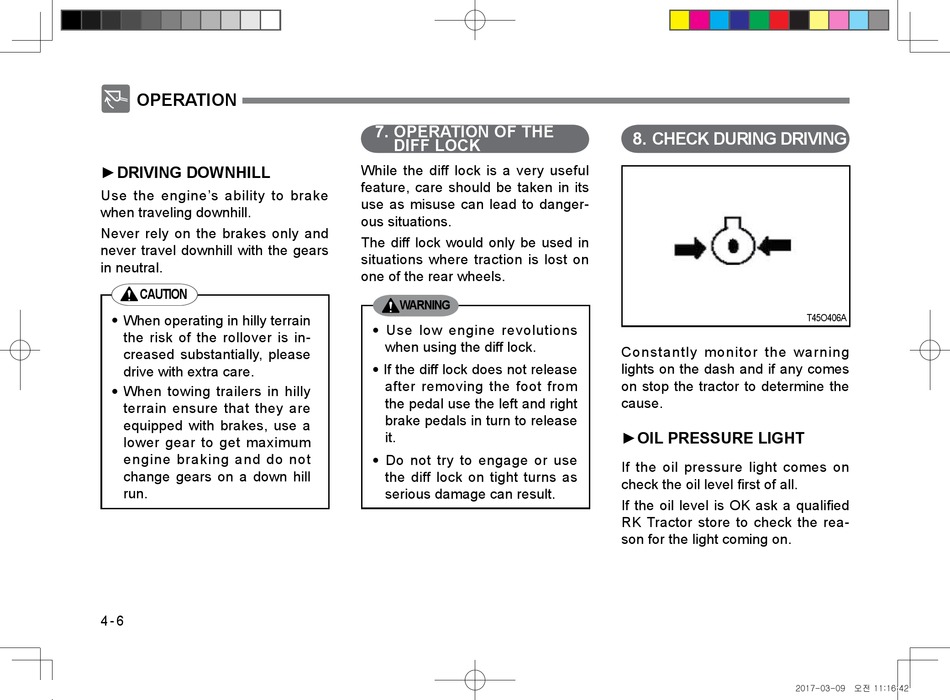 OPERATION

►DRIVING DOWNHILL

Use the engine's ability to brake when traveling downhill.

Never rely on the brakes only and never travel downhill with the gears in neutral.

CAUTION

• When operating in hilly terrain the risk of the rollover is increased substantially, please drive with extra care.
• When towing trailers in hilly terrain ensure that they are equipped with brakes, use a lower gear to get maximum engine braking and do not change gears on a down hill run.

7. OPERATION OF THE DIFF LOCK

While the diff lock is a very useful feature, care should be taken in its use as misuse can lead to dangerous situations.

The diff lock would only be used in situations where traction is lost on one of the rear wheels.

WARNING

• Use low engine revolutions when using the diff lock.
• If the diff lock does not release after removing the foot from the pedal use the left and right brake pedals in turn to release it.
• Do not try to engage or use the diff lock on tight turns as serious damage can result.

8. CHECK DURING DRIVING

T45O406A

Constantly monitor the warning lights on the dash and if any comes on stop the tractor to determine the cause.

►OIL PRESSURE LIGHT

If the oil pressure light comes on check the oil level first of all.

If the oil level is OK ask a qualified RK Tractor store to check the reason for the light coming on.

4-6

2017-03-09 오전 11:16:42